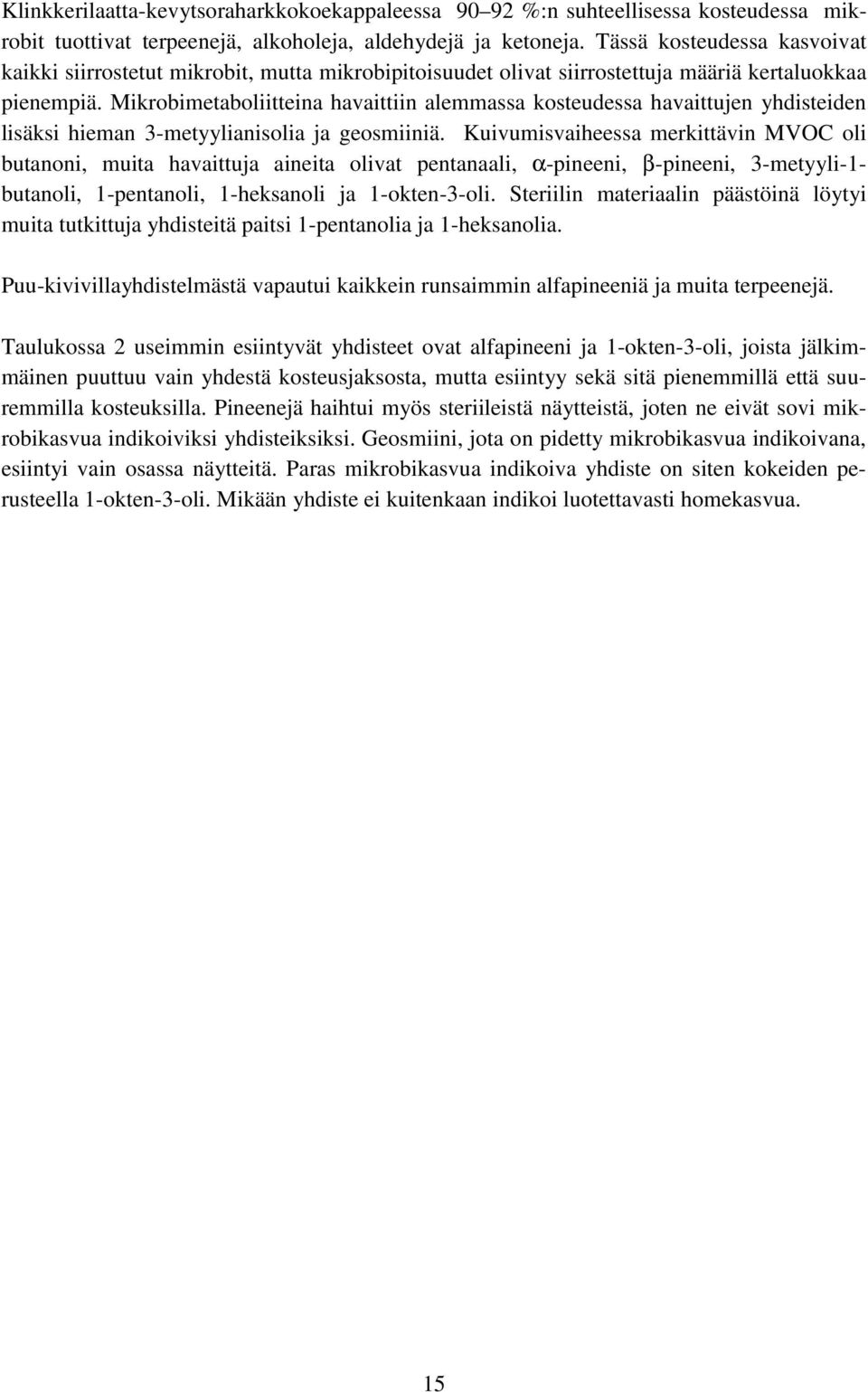 Klinkkerilaatta-kevytsoraharkkokoekappaleessa 90–92 %:n suhteellisessa kosteudessa mikrobit tuottivat terpeenejä, alkoholeja, aldehydejä ja ketoneja. Tässä kosteudessa kasvoivat kaikki siirrostetut mikrobit, mutta mikrobipitoisuudet olivat siirrostettuja määriä kertaluokkaa pienempiä. Mikrobimetaboliitteina havaittiin alemmassa kosteudessa havaittujen yhdisteiden lisäksi hieman 3-metyylianisolia ja geosmiiniä. Kuivumisvaiheessa merkittävin MVOC oli butanoni, muita havaittuja aineita olivat pentanaali, α-pineeni, β-pineeni, 3-metyyli-1-butanoli, 1-pentanoli, 1-heksanoli ja 1-okten-3-oli. Steriilin materiaalin päästöinä löytyi muita tutkittuja yhdisteitä paitsi 1-pentanolia ja 1-heksanolia.

Puu-kivivillayhdistelmästä vapautui kaikkein runsaimmin alfapineeniä ja muita terpeenejä.

Taulukossa 2 useimmin esiintyvät yhdisteet ovat alfapineeni ja 1-okten-3-oli, joista jälkimmäinen puuttuu vain yhdestä kosteusjaksosta, mutta esiintyy sekä sitä pienemmillä että suuremmilla kosteuksilla. Pineenejä haihtui myös steriileistä näytteistä, joten ne eivät sovi mikrobikasvua indikoiviksi yhdisteiksiksi. Geosmiini, jota on pidetty mikrobikasvua indikoivana, esiintyi vain osassa näytteitä. Paras mikrobikasvua indikoiva yhdiste on siten kokeiden perusteella 1-okten-3-oli. Mikään yhdiste ei kuitenkaan indikoi luotettavasti homekasvua.

15